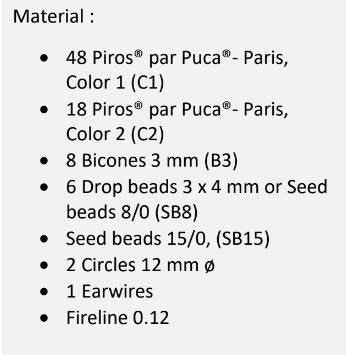 Material :

- 48 Piros® par Puca®- Paris, Color 1 (C1)
- 18 Piros® par Puca®- Paris, Color 2 (C2)
- 8 Bicones 3 mm (B3)
- 6 Drop beads 3 x 4 mm or Seed beads 8/0 (SB8)
- Seed beads 15/0, (SB15)
- 2 Circles 12 mm ø
- 1 Earwires
- Fireline 0.12